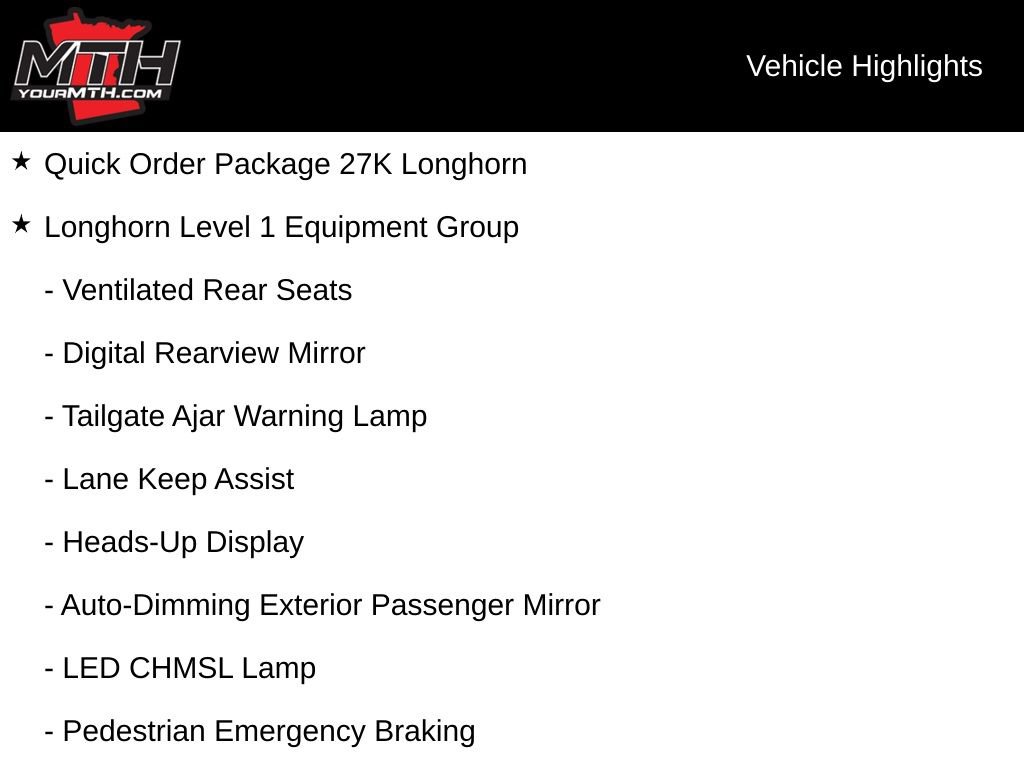 MTH
YOURMTH.COM

Vehicle Highlights

★ Quick Order Package 27K Longhorn

★ Longhorn Level 1 Equipment Group

- Ventilated Rear Seats

- Digital Rearview Mirror

- Tailgate Ajar Warning Lamp

- Lane Keep Assist

- Heads-Up Display

- Auto-Dimming Exterior Passenger Mirror

- LED CHMSL Lamp

- Pedestrian Emergency Braking